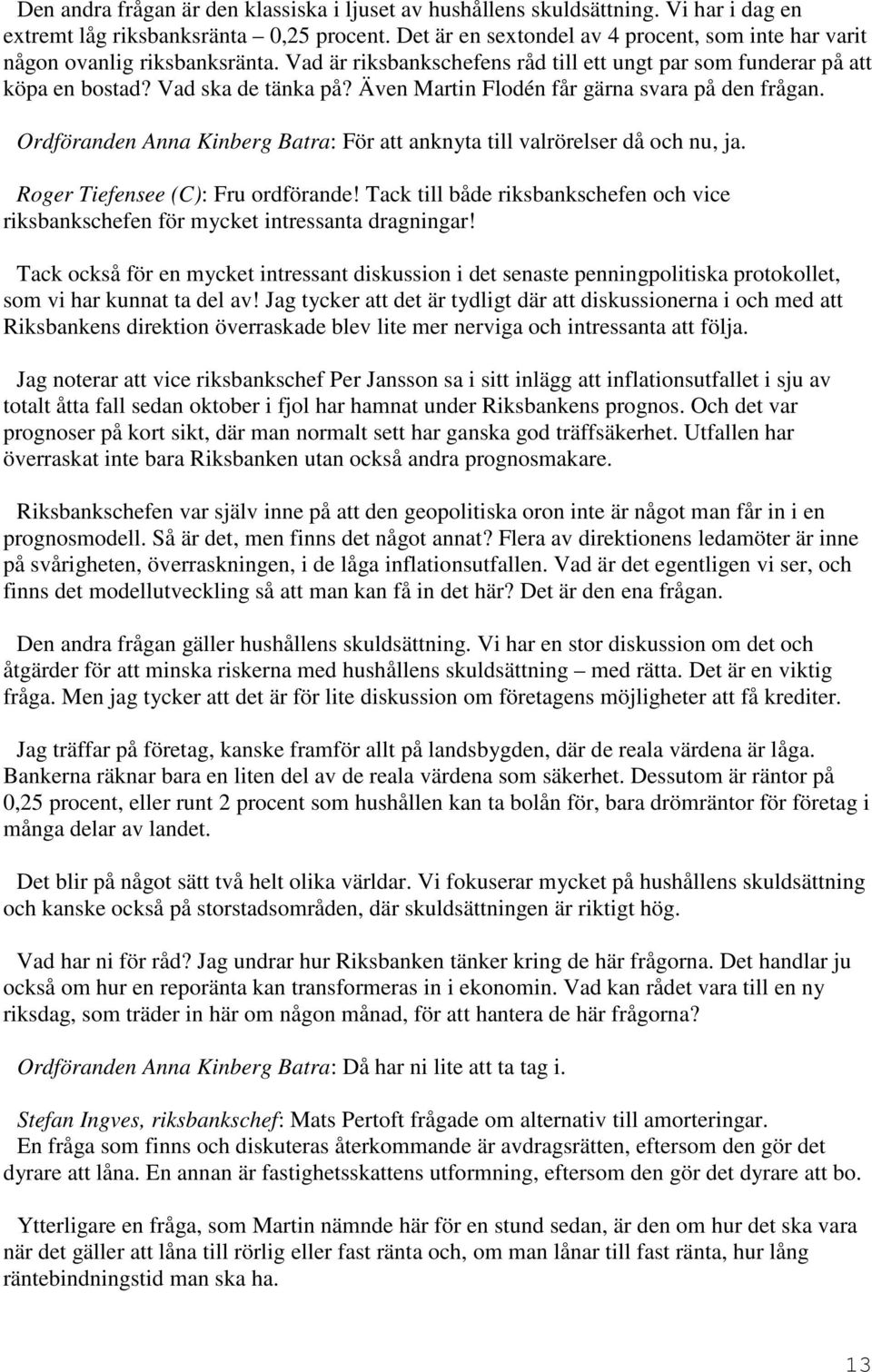 Den andra frågan är den klassiska i ljuset av hushållens skuldsättning. Vi har i dag en extremt låg riksbanksränta – 0,25 procent. Det är en sextondel av 4 procent, som inte har varit någon ovanlig riksbanksränta. Vad är riksbankschefens råd till ett ungt par som funderar på att köpa en bostad? Vad ska de tänka på? Även Martin Flodén får gärna svara på den frågan.

Ordföranden Anna Kinberg Batra: För att anknyta till valrörelser då och nu, ja.

Roger Tiefensee (C): Fru ordförande! Tack till både riksbankschefen och vice riksbankschefen för mycket intressanta dragningar!

Tack också för en mycket intressant diskussion i det senaste penningpolitiska protokollet, som vi har kunnat ta del av! Jag tycker att det är tydligt där att diskussionerna i och med att Riksbankens direktion överraskade blev lite mer nerviga och intressanta att följa.

Jag noterar att vice riksbankschef Per Jansson sa i sitt inlägg att inflationsutfallet i sju av totalt åtta fall sedan oktober i fjol har hamnat under Riksbankens prognos. Och det var prognoser på kort sikt, där man normalt sett har ganska god träffsäkerhet. Utfallen har överraskat inte bara Riksbanken utan också andra prognosmakare.

Riksbankschefen var själv inne på att den geopolitiska oron inte är något man får in i en prognosmodell. Så är det, men finns det något annat? Flera av direktionens ledamöter är inne på svårigheten, överraskningen, i de låga inflationsutfallen. Vad är det egentligen vi ser, och finns det modellutveckling så att man kan få in det här? Det är den ena frågan.

Den andra frågan gäller hushållens skuldsättning. Vi har en stor diskussion om det och åtgärder för att minska riskerna med hushållens skuldsättning – med rätta. Det är en viktig fråga. Men jag tycker att det är för lite diskussion om företagens möjligheter att få krediter.

Jag träffar på företag, kanske framför allt på landsbygden, där de reala värdena är låga. Bankerna räknar bara en liten del av de reala värdena som säkerhet. Dessutom är räntor på 0,25 procent, eller runt 2 procent som hushållen kan ta bolån för, bara drömräntor för företag i många delar av landet.

Det blir på något sätt två helt olika världar. Vi fokuserar mycket på hushållens skuldsättning och kanske också på storstadsområden, där skuldsättningen är riktigt hög.

Vad har ni för råd? Jag undrar hur Riksbanken tänker kring de här frågorna. Det handlar ju också om hur en reporänta kan transformeras in i ekonomin. Vad kan rådet vara till en ny riksdag, som träder in här om någon månad, för att hantera de här frågorna?

Ordföranden Anna Kinberg Batra: Då har ni lite att ta tag i.

Stefan Ingves, riksbankschef: Mats Pertoft frågade om alternativ till amorteringar. En fråga som finns och diskuteras återkommande är avdragsrätten, eftersom den gör det dyrare att låna. En annan är fastighetsskattens utformning, eftersom den gör det dyrare att bo.

Ytterligare en fråga, som Martin nämnde här för en stund sedan, är den om hur det ska vara när det gäller att låna till rörlig eller fast ränta och, om man lånar till fast ränta, hur lång räntebindningstid man ska ha.

13